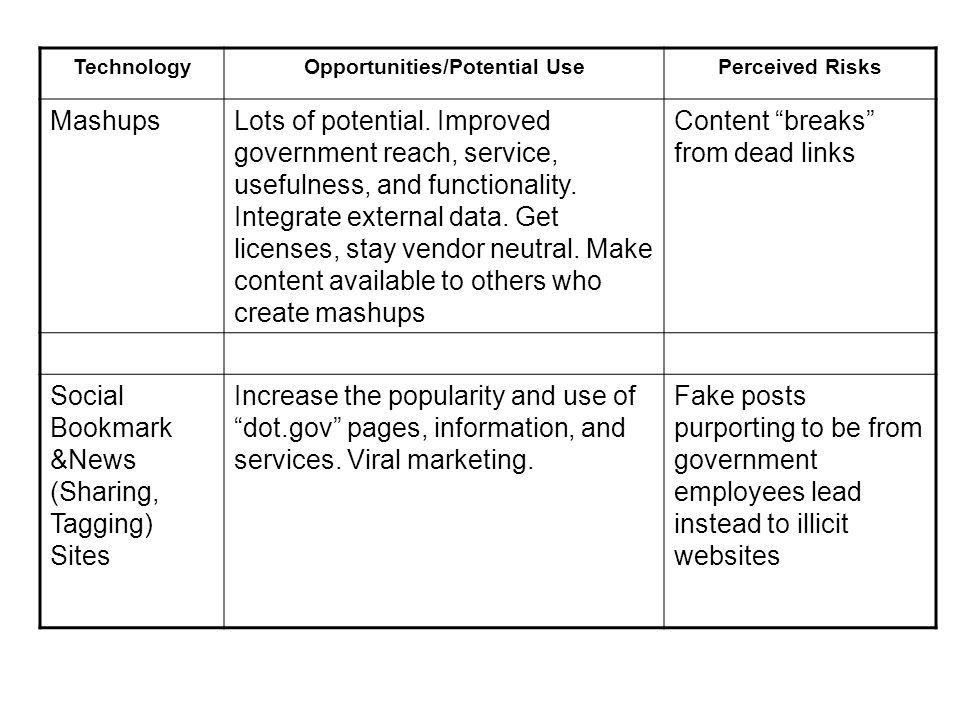 | Technology | Opportunities/Potential Use | Perceived Risks |
|---|---|---|
| Mashups | Lots of potential. Improved government reach, service, usefulness, and functionality. Integrate external data. Get licenses, stay vendor neutral. Make content available to others who create mashups | Content “breaks” from dead links |
| | | |
| Social Bookmark &News (Sharing, Tagging) Sites | Increase the popularity and use of “dot.gov” pages, information, and services. Viral marketing. | Fake posts purporting to be from government employees lead instead to illicit websites |